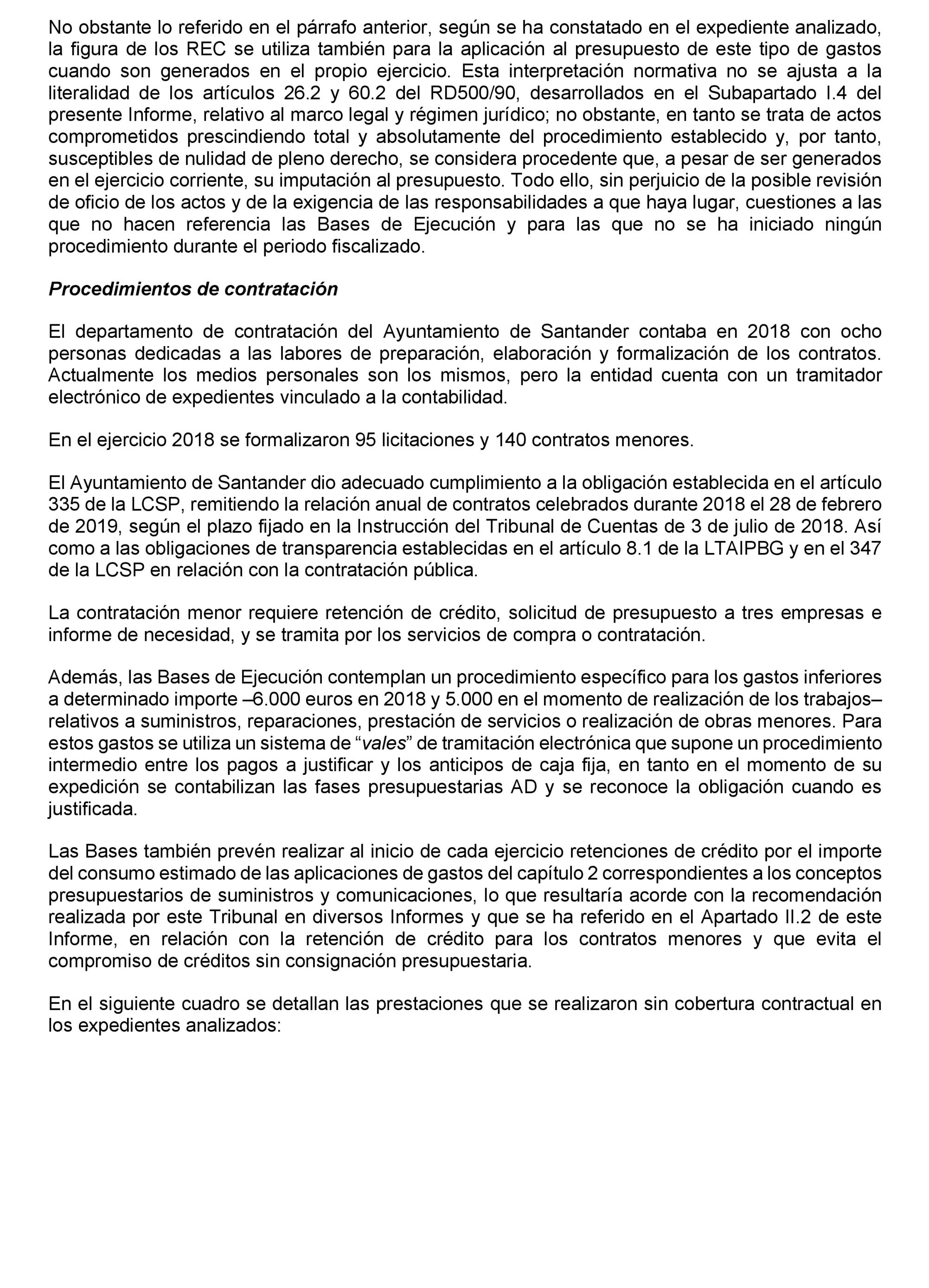 No obstante lo referido en el párrafo anterior, según se ha constatado en el expediente analizado, la figura de los REC se utiliza también para la aplicación al presupuesto de este tipo de gastos cuando son generados en el propio ejercicio. Esta interpretación normativa no se ajusta a la literalidad de los artículos 26.2 y 60.2 del RD500/90, desarrollados en el Subapartado I.4 del presente Informe, relativo al marco legal y régimen jurídico; no obstante, en tanto se trata de actos comprometidos prescindiendo total y absolutamente del procedimiento establecido y, por tanto, susceptibles de nulidad de pleno derecho, se considera procedente que, a pesar de ser generados en el ejercicio corriente, su imputación al presupuesto. Todo ello, sin perjuicio de la posible revisión de oficio de los actos y de la exigencia de las responsabilidades a que haya lugar, cuestiones a las que no hacen referencia las Bases de Ejecución y para las que no se ha iniciado ningún procedimiento durante el periodo fiscalizado.

Procedimientos de contratación

El departamento de contratación del Ayuntamiento de Santander contaba en 2018 con ocho personas dedicadas a las labores de preparación, elaboración y formalización de los contratos. Actualmente los medios personales son los mismos, pero la entidad cuenta con un tramitador electrónico de expedientes vinculado a la contabilidad.

En el ejercicio 2018 se formalizaron 95 licitaciones y 140 contratos menores.

El Ayuntamiento de Santander dio adecuado cumplimiento a la obligación establecida en el artículo 335 de la LCSP, remitiendo la relación anual de contratos celebrados durante 2018 el 28 de febrero de 2019, según el plazo fijado en la Instrucción del Tribunal de Cuentas de 3 de julio de 2018. Así como a las obligaciones de transparencia establecidas en el artículo 8.1 de la LTAIPBG y en el 347 de la LCSP en relación con la contratación pública.

La contratación menor requiere retención de crédito, solicitud de presupuesto a tres empresas e informe de necesidad, y se tramita por los servicios de compra o contratación.

Además, las Bases de Ejecución contemplan un procedimiento específico para los gastos inferiores a determinado importe –6.000 euros en 2018 y 5.000 en el momento de realización de los trabajos– relativos a suministros, reparaciones, prestación de servicios o realización de obras menores. Para estos gastos se utiliza un sistema de “vales” de tramitación electrónica que supone un procedimiento intermedio entre los pagos a justificar y los anticipos de caja fija, en tanto en el momento de su expedición se contabilizan las fases presupuestarias AD y se reconoce la obligación cuando es justificada.

Las Bases también prevén realizar al inicio de cada ejercicio retenciones de crédito por el importe del consumo estimado de las aplicaciones de gastos del capítulo 2 correspondientes a los conceptos presupuestarios de suministros y comunicaciones, lo que resultaría acorde con la recomendación realizada por este Tribunal en diversos Informes y que se ha referido en el Apartado II.2 de este Informe, en relación con la retención de crédito para los contratos menores y que evita el compromiso de créditos sin consignación presupuestaria.

En el siguiente cuadro se detallan las prestaciones que se realizaron sin cobertura contractual en los expedientes analizados: